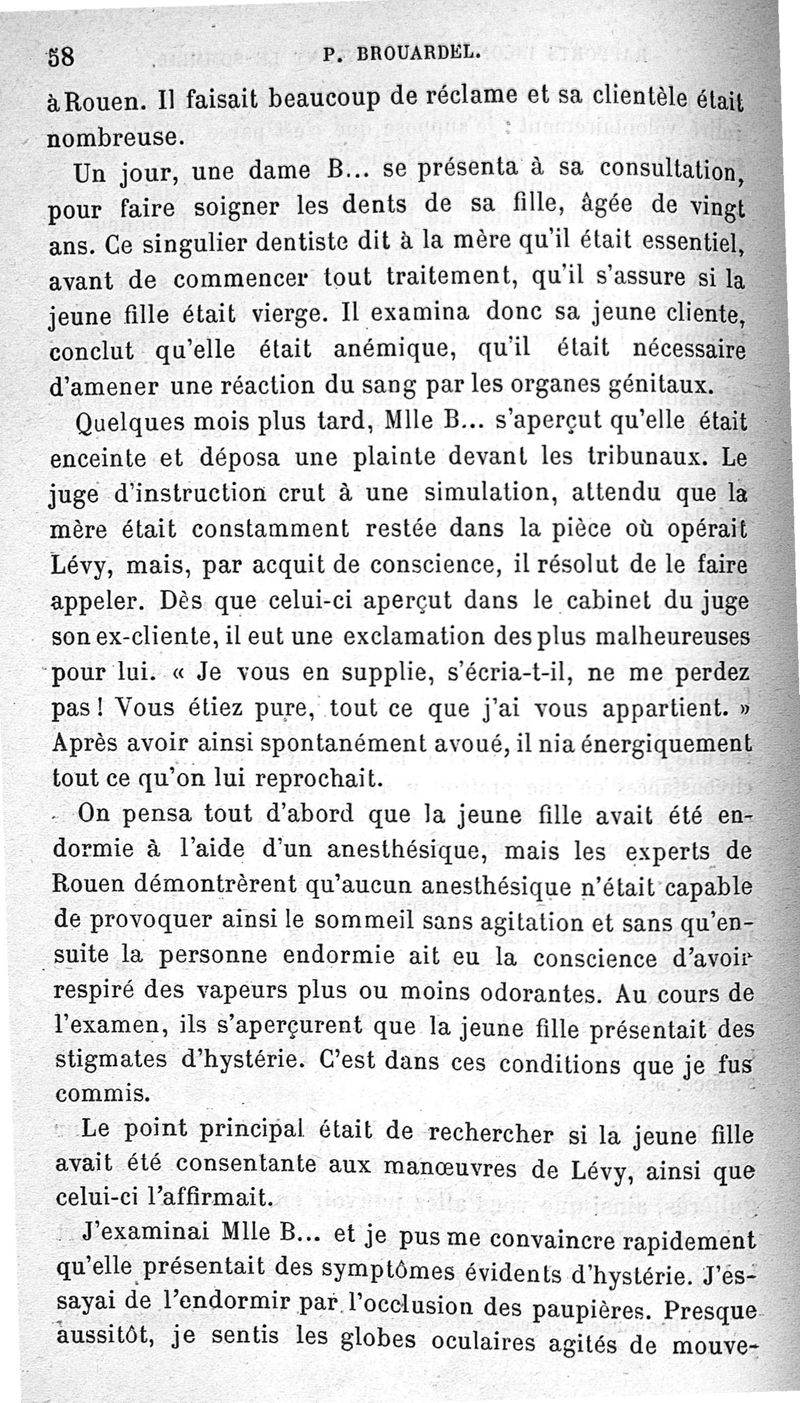 58 P. BROUARDEL.

à Rouen. Il faisait beaucoup de réclame et sa clientèle était nombreuse.

Un jour, une dame B... se présenta à sa consultation, pour faire soigner les dents de sa fille, âgée de vingt ans. Ce singulier dentiste dit à la mère qu'il était essentiel, avant de commencer tout traitement, qu'il s'assure si la jeune fille était vierge. Il examina donc sa jeune cliente, conclut qu'elle était anémique, qu'il était nécessaire d'amener une réaction du sang par les organes génitaux.

Quelques mois plus tard, Mlle B... s'aperçut qu'elle était enceinte et déposa une plainte devant les tribunaux. Le juge d'instruction crut à une simulation, attendu que la mère était constamment restée dans la pièce où opérait Lévy, mais, par acquit de conscience, il résolut de le faire appeler. Dès que celui-ci aperçut dans le cabinet du juge son ex-cliente, il eut une exclamation des plus malheureuses pour lui. « Je vous en supplie, s'écria-t-il, ne me perdez pas ! Vous étiez pure, tout ce que j'ai vous appartient. » Après avoir ainsi spontanément avoué, il nia énergiquement tout ce qu'on lui reprochait.

On pensa tout d'abord que la jeune fille avait été endormie à l'aide d'un anesthésique, mais les experts de Rouen démontrèrent qu'aucun anesthésique n'était capable de provoquer ainsi le sommeil sans agitation et sans qu'ensuite la personne endormie ait eu la conscience d'avoir respiré des vapeurs plus ou moins odorantes. Au cours de l'examen, ils s'aperçurent que la jeune fille présentait des stigmates d'hystérie. C'est dans ces conditions que je fus commis.

Le point principal était de rechercher si la jeune fille avait été consentante aux manœuvres de Lévy, ainsi que celui-ci l'affirmait.

J'examinai Mlle B... et je pus me convaincre rapidement qu'elle présentait des symptômes évidents d'hystérie. J'essayai de l'endormir par l'occlusion des paupières. Presque aussitôt, je sentis les globes oculaires agités de mouve-